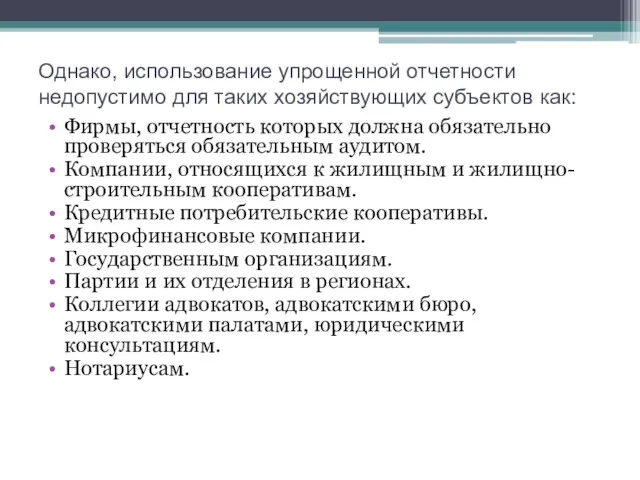 Однако, использование упрощенной отчетности недопустимо для таких хозяйствующих субъектов как:

• Фирмы, отчетность которых должна обязательно проверяться обязательным аудитом.
• Компании, относящихся к жилищным и жилищно-строительным кооперативам.
• Кредитные потребительские кооперативы.
• Микрофинансовые компании.
• Государственным организациям.
• Партии и их отделения в регионах.
• Коллегии адвокатов, адвокатскими бюро, адвокатскими палатами, юридическими консультациям.
• Нотариусам.